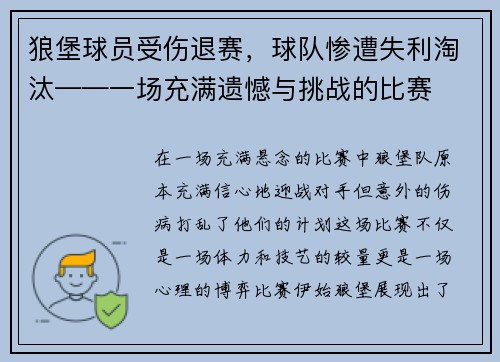 狼堡球员受伤退赛，球队惨遭失利淘汰——一场充满遗憾与挑战的比赛

在一场充满悬念的比赛中狼堡队原本充满信心地迎战对手但意外的伤病打乱了他们的计划这场比赛不仅是一场体力和技艺的较量更是一场心理的博弈比赛伊始狼堡展现出了